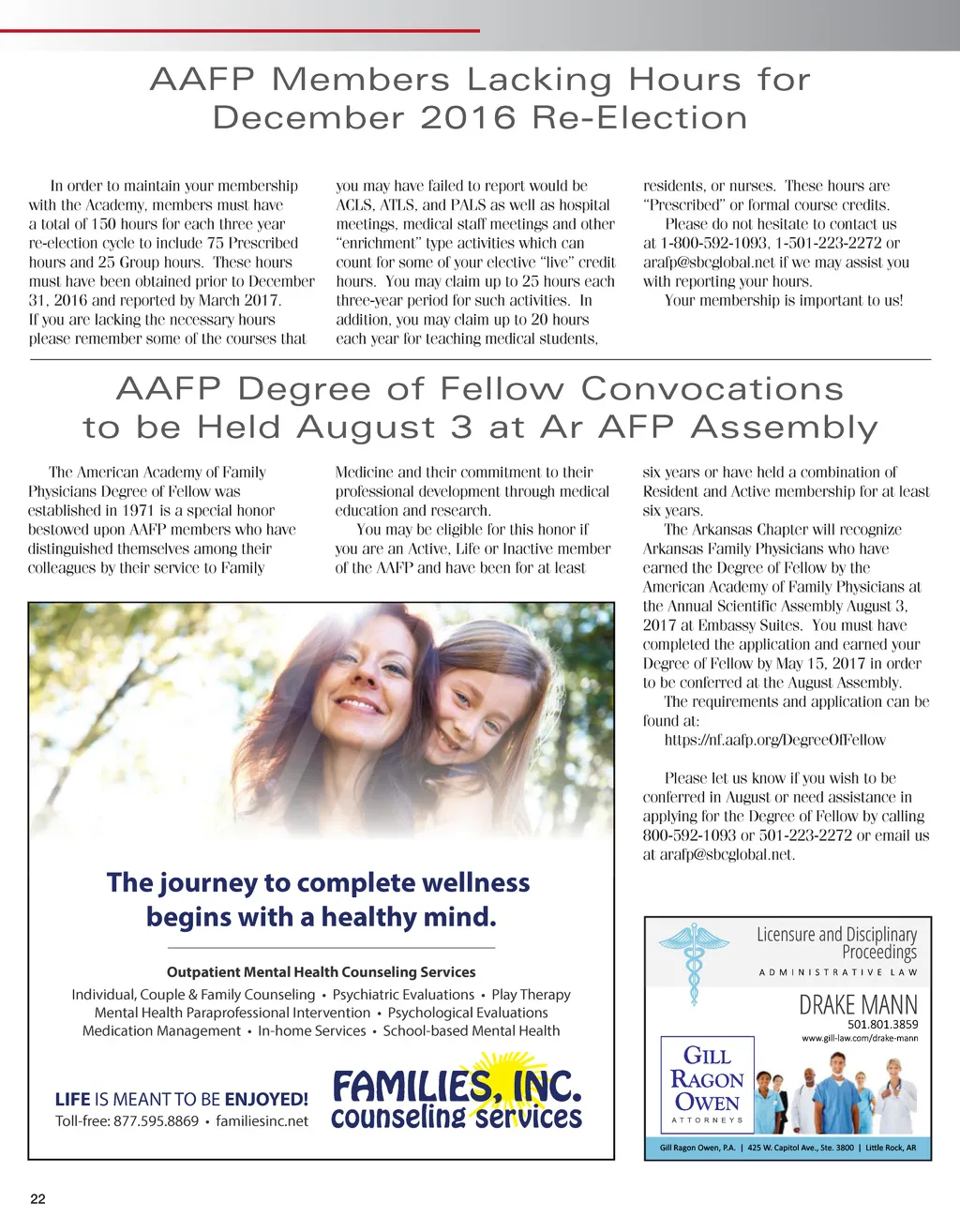 AAFP Members Lacking Hours for December 2016 Re-Election

In order to maintain your membership with the Academy, members must have a total of 150 hours for each three year re-election cycle to include 75 Prescribed hours and 25 Group hours. These hours must have been obtained prior to December 31, 2016 and reported by March 2017. If you are lacking the necessary hours please remember some of the courses that you may have failed to report would be ACLS, ATLS, and PALS as well as hospital meetings, medical staff meetings and other "enrichment" type activities which can count for some of your elective "live" credit hours. You may claim up to 25 hours each three-year period for such activities. In addition, you may claim up to 20 hours each year for teaching medical students, residents, or nurses. These hours are "Prescribed" or formal course credits.

Please do not hesitate to contact us at 1-800-592-1093, 1-501-223-2272 or arafp@sbcglobal.net if we may assist you with reporting your hours.

Your membership is important to us!

AAFP Degree of Fellow Convocations to be Held August 3 at Ar AFP Assembly

The American Academy of Family Physicians Degree of Fellow was established in 1971 is a special honor bestowed upon AAFP members who have distinguished themselves among their colleagues by their service to Family Medicine and their commitment to their professional development through medical education and research.

You may be eligible for this honor if you are an Active, Life or Inactive member of the AAFP and have been for at least six years or have held a combination of Resident and Active membership for at least six years.

The Arkansas Chapter will recognize Arkansas Family Physicians who have earned the Degree of Fellow by the American Academy of Family Physicians at the Annual Scientific Assembly August 3, 2017 at Embassy Suites. You must have completed the application and earned your Degree of Fellow by May 15, 2017 in order to be conferred at the August Assembly.

The requirements and application can be found at:
https://nf.aafp.org/DegreeOfFellow

Please let us know if you wish to be conferred in August or need assistance in applying for the Degree of Fellow by calling 800-592-1093 or 501-223-2272 or email us at arafp@sbcglobal.net.

The journey to complete wellness begins with a healthy mind.

Outpatient Mental Health Counseling Services

Individual, Couple & Family Counseling • Psychiatric Evaluations • Play Therapy
Mental Health Paraprofessional Intervention • Psychological Evaluations
Medication Management • In-home Services • School-based Mental Health

LIFE IS MEANT TO BE ENJOYED!
Toll-free: 877.595.8869 • familiesinc.net

FAMILIES, INC. counseling services

Licensure and Disciplinary Proceedings
ADMINISTRATIVE LAW
DRAKE MANN
501.801.3859
www.gill-law.com/drake-mann
GILL RAGON OWEN
ATTORNEYS
Gill Ragon Owen, P.A. | 425 W. Capitol Ave., Ste. 3800 | Little Rock, AR

22